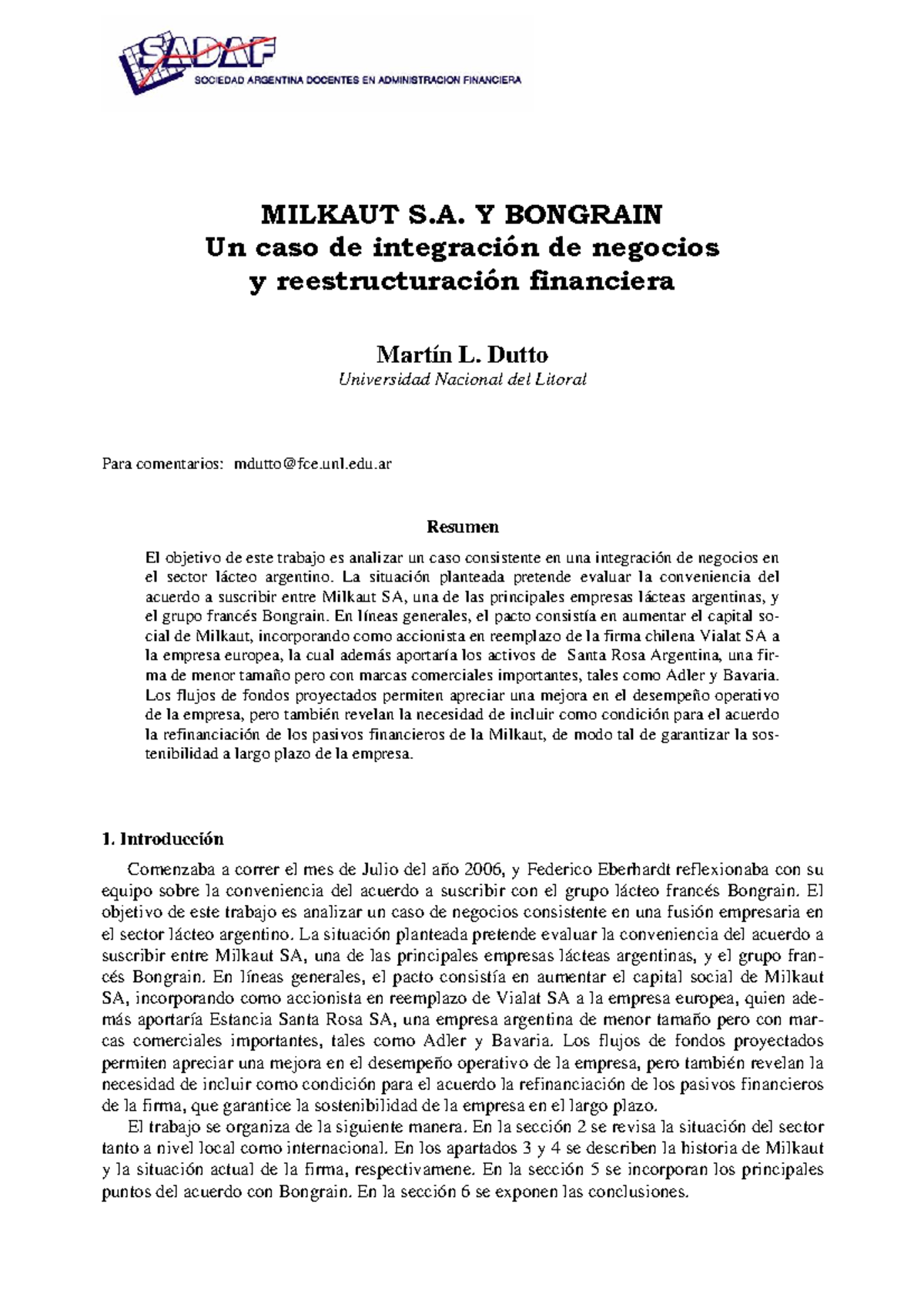 SADAF
SOCIEDAD ARGENTINA DOCENTES EN ADMINISTRACION FINANCIERA

MILKAUT S.A. Y BONGRAIN
Un caso de integración de negocios
y reestructuración financiera

Martín L. Dutto
Universidad Nacional del Litoral

Para comentarios: mdutto@fce.unl.edu.ar

Resumen

El objetivo de este trabajo es analizar un caso consistente en una integración de negocios en el sector lácteo argentino. La situación planteada pretende evaluar la conveniencia del acuerdo a suscribir entre Milkaut SA, una de las principales empresas lácteas argentinas, y el grupo francés Bongrain. En líneas generales, el pacto consistía en aumentar el capital social de Milkaut, incorporando como accionista en reemplazo de la firma chilena Vialat SA a la empresa europea, la cual además aportaría los activos de Santa Rosa Argentina, una firma de menor tamaño pero con marcas comerciales importantes, tales como Adler y Bavaria. Los flujos de fondos proyectados permiten apreciar una mejora en el desempeño operativo de la empresa, pero también revelan la necesidad de incluir como condición para el acuerdo la refinanciación de los pasivos financieros de la Milkaut, de modo tal de garantizar la sostenibilidad a largo plazo de la empresa.

1. Introducción

Comenzaba a correr el mes de Julio del año 2006, y Federico Eberhardt reflexionaba con su equipo sobre la conveniencia del acuerdo a suscribir con el grupo lácteo francés Bongrain. El objetivo de este trabajo es analizar un caso de negocios consistente en una fusión empresaria en el sector lácteo argentino. La situación planteada pretende evaluar la conveniencia del acuerdo a suscribir entre Milkaut SA, una de las principales empresas lácteas argentinas, y el grupo francés Bongrain. En líneas generales, el pacto consistía en aumentar el capital social de Milkaut SA, incorporando como accionista en reemplazo de Vialat SA a la empresa europea, quien además aportaría Estancia Santa Rosa SA, una empresa argentina de menor tamaño pero con marcas comerciales importantes, tales como Adler y Bavaria. Los flujos de fondos proyectados permiten apreciar una mejora en el desempeño operativo de la empresa, pero también revelan la necesidad de incluir como condición para el acuerdo la refinanciación de los pasivos financieros de la firma, que garantice la sostenibilidad de la empresa en el largo plazo.

El trabajo se organiza de la siguiente manera. En la sección 2 se revisa la situación del sector tanto a nivel local como internacional. En los apartados 3 y 4 se describen la historia de Milkaut y la situación actual de la firma, respectivamene. En la sección 5 se incorporan los principales puntos del acuerdo con Bongrain. En la sección 6 se exponen las conclusiones.